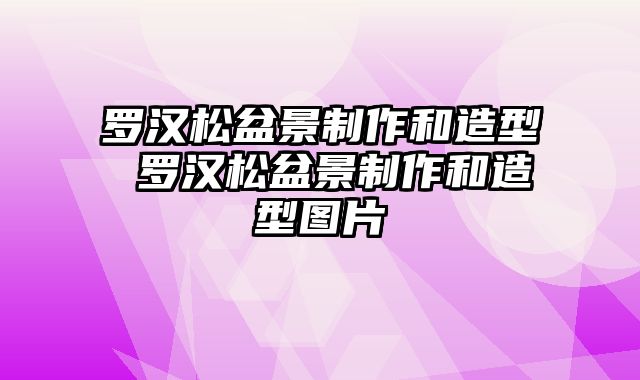 罗汉松盆景制作和造型 罗汉松盆景制作和造型图片